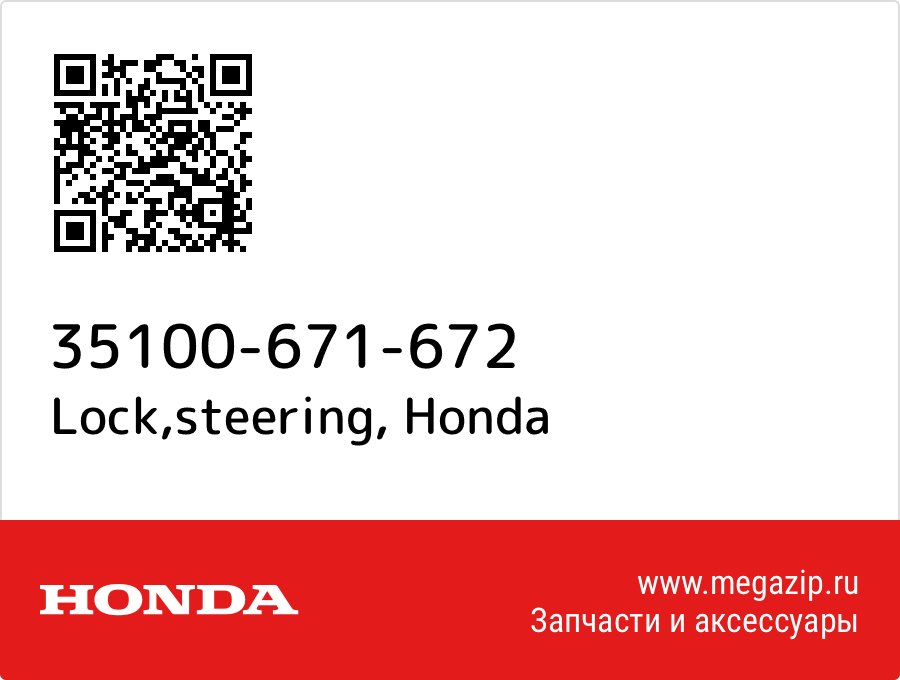 35100-671-672
Lock,steering, Honda

HONDA

www.megazip.ru
Запчасти и аксессуары